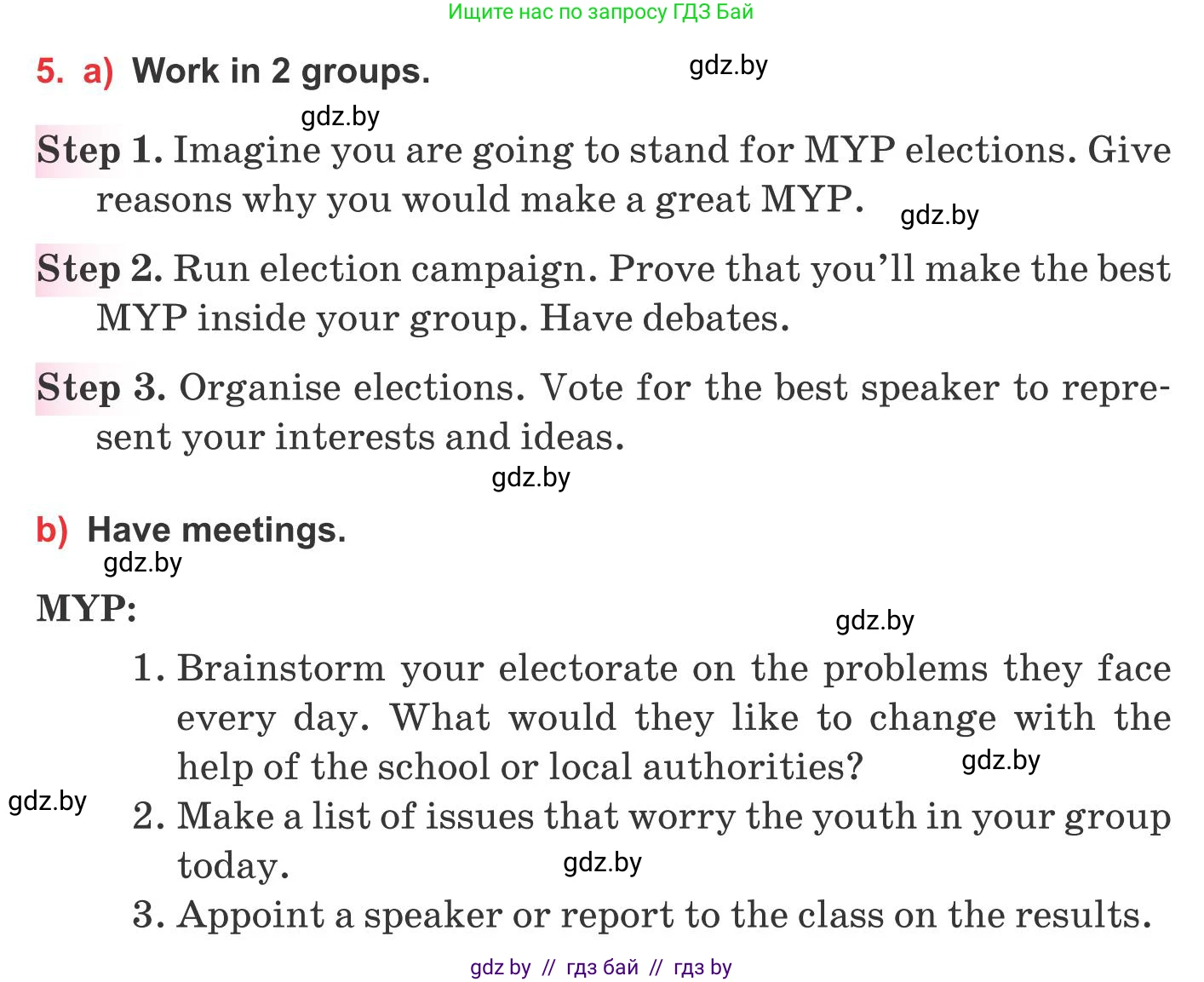 Ищите нас по запросу ГДЗ Бай

5. a) Work in 2 groups.

gdz.by

gdz.by

Step 1. Imagine you are going to stand for MYP elections. Give reasons why you would make a great MYP.

gdz.by

Step 2. Run election campaign. Prove that you'll make the best MYP inside your group. Have debates.

Step 3. Organise elections. Vote for the best speaker to represent your interests and ideas.

gdz.by

b) Have meetings.

gdz.by

MYP:

gdz.by

1. Brainstorm your electorate on the problems they face every day. What would they like to change with the help of the school or local authorities?

gdz.by

gdz.by

2. Make a list of issues that worry the youth in your group today.

gdz.by

3. Appoint a speaker or report to the class on the results.

gdz by // гдз бай // гдз by